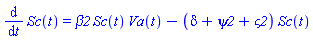 $\frac{d}{dt} Sc(t) = \beta 2\, Sc(t)\, Va(t) - (\delta + \psi 2 + \varsigma 2)\, Sc(t)$